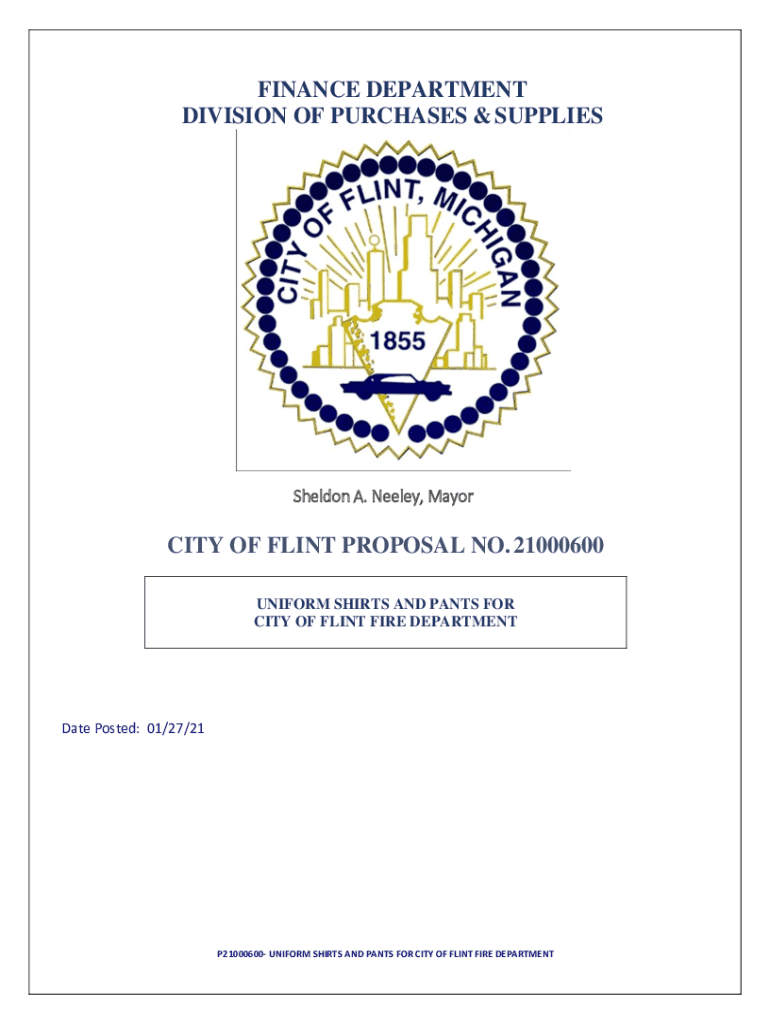 FINANCE DEPARTMENT
DIVISION OF PURCHASES & SUPPLIES

CITY OF FLINT, MICHIGAN
1855

Sheldon A. Neeley, Mayor

CITY OF FLINT PROPOSAL NO. 21000600

UNIFORM SHIRTS AND PANTS FOR
CITY OF FLINT FIRE DEPARTMENT

Date Posted: 01/27/21

P21000600- UNIFORM SHIRTS AND PANTS FOR CITY OF FLINT FIRE DEPARTMENT